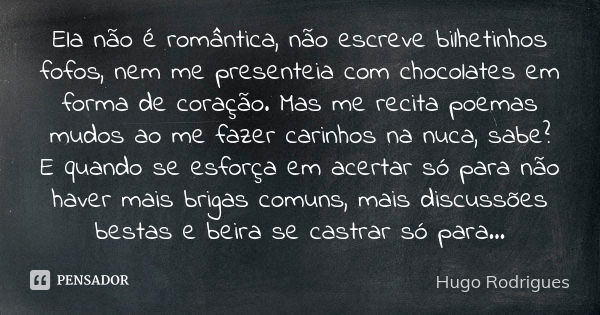 Ela não é romântica, não escreve bilhetinhos fofos, nem me presenteia com chocolates em forma de coração. Mas me recita poemas mudos ao me fazer carinhos na nuca, sabe? E quando se esforça em acertar só para não haver mais brigas comuns, mais discussões bestas e beira se castrar só para...

PENSADOR

Hugo Rodrigues